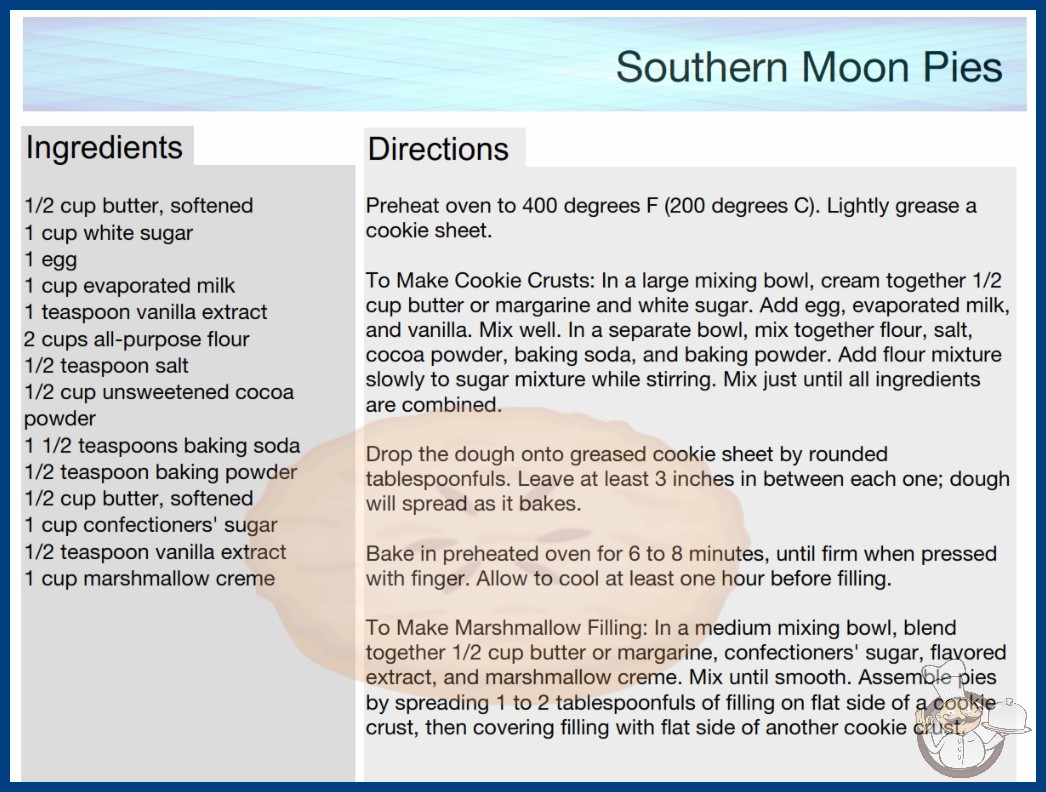 Southern Moon Pies

Ingredients

1/2 cup butter, softened
1 cup white sugar
1 egg
1 cup evaporated milk
1 teaspoon vanilla extract
2 cups all-purpose flour
1/2 teaspoon salt
1/2 cup unsweetened cocoa powder
1 1/2 teaspoons baking soda
1/2 teaspoon baking powder
1/2 cup butter, softened
1 cup confectioners' sugar
1/2 teaspoon vanilla extract
1 cup marshmallow creme

Directions

Preheat oven to 400 degrees F (200 degrees C). Lightly grease a cookie sheet.

To Make Cookie Crusts: In a large mixing bowl, cream together 1/2 cup butter or margarine and white sugar. Add egg, evaporated milk, and vanilla. Mix well. In a separate bowl, mix together flour, salt, cocoa powder, baking soda, and baking powder. Add flour mixture slowly to sugar mixture while stirring. Mix just until all ingredients are combined.

Drop the dough onto greased cookie sheet by rounded tablespoonfuls. Leave at least 3 inches in between each one; dough will spread as it bakes.

Bake in preheated oven for 6 to 8 minutes, until firm when pressed with finger. Allow to cool at least one hour before filling.

To Make Marshmallow Filling: In a medium mixing bowl, blend together 1/2 cup butter or margarine, confectioners' sugar, flavored extract, and marshmallow creme. Mix until smooth. Assemble pies by spreading 1 to 2 tablespoonfuls of filling on flat side of a cookie crust, then covering filling with flat side of another cookie crust.